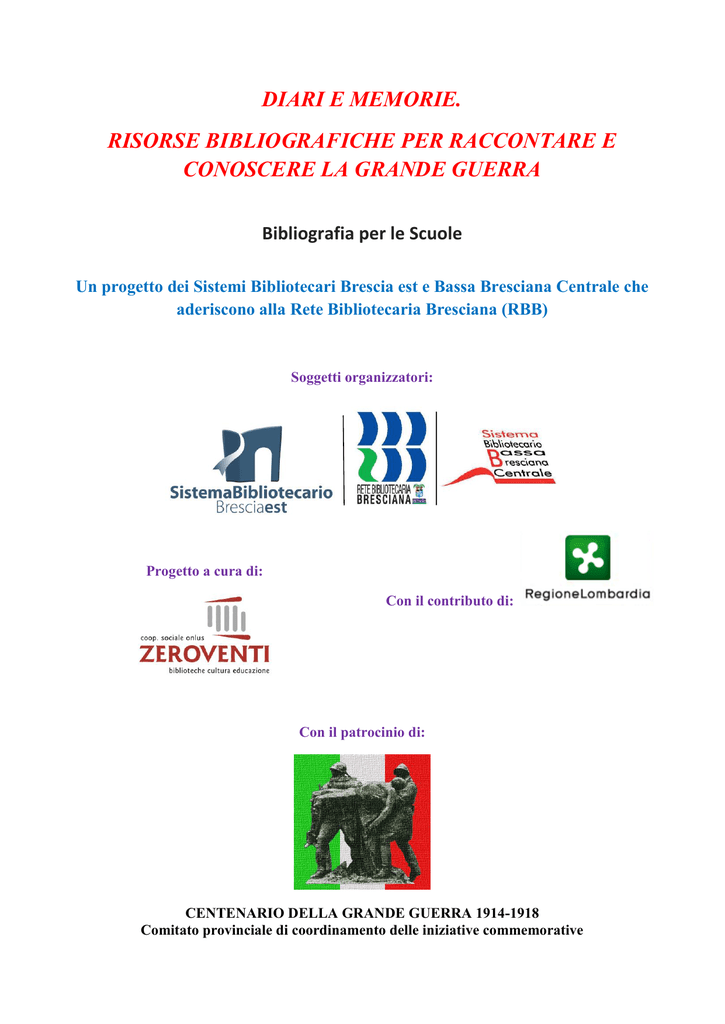 DIARI E MEMORIE.

RISORSE BIBLIOGRAFICHE PER RACCONTARE E CONOSCERE LA GRANDE GUERRA

Bibliografia per le Scuole

Un progetto dei Sistemi Bibliotecari Brescia est e Bassa Bresciana Centrale che aderiscono alla Rete Bibliotecaria Bresciana (RBB)

Soggetti organizzatori:

SistemaBibliotecario Bresciaest

RETE BIBLIOTECARIA BRESCIANA

Sistema Bibliotecario Bassa Bresciana Centrale

Progetto a cura di:

coop. sociale onlus ZEROVENTI biblioteche cultura educazione

Con il contributo di:

RegioneLombardia

Con il patrocinio di:

CENTENARIO DELLA GRANDE GUERRA 1914-1918
Comitato provinciale di coordinamento delle iniziative commemorative